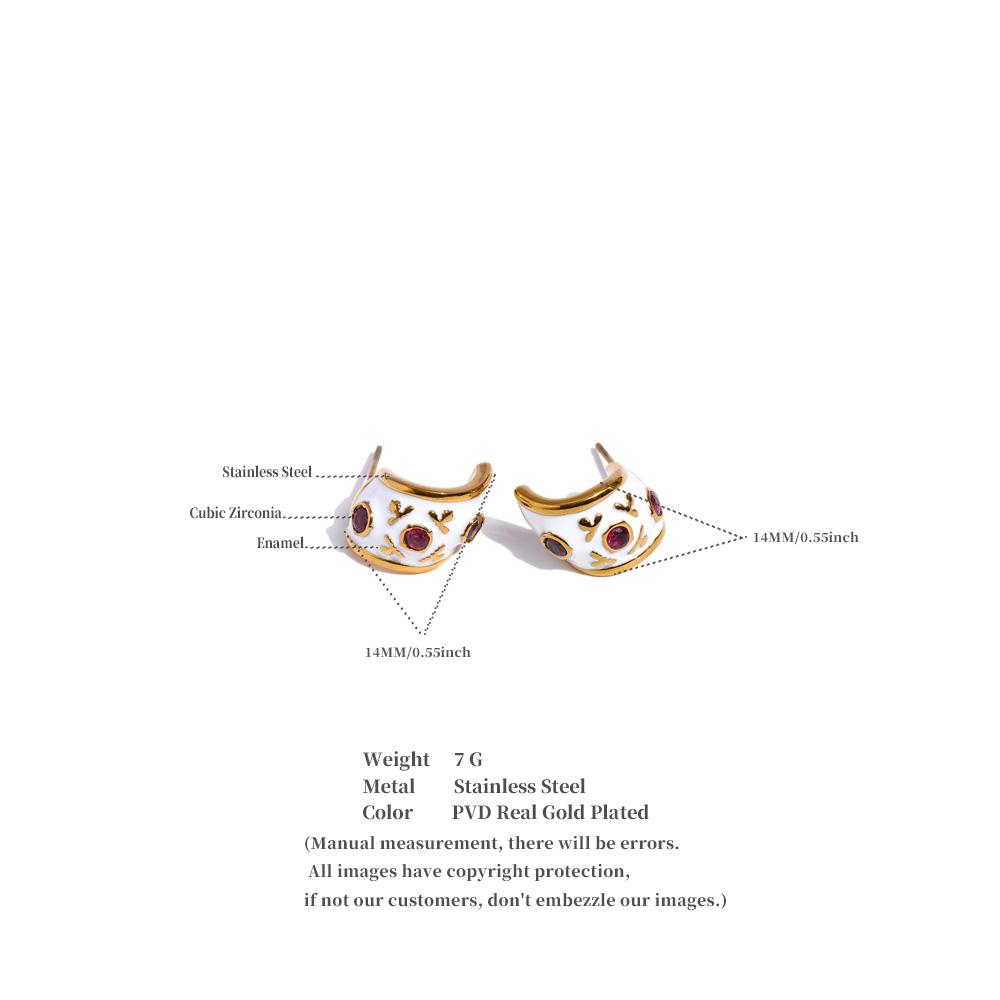 Stainless Steel
Cubic Zirconia
Enamel
14MM/0.55inch
14MM/0.55inch

Weight 7 G
Metal Stainless Steel
Color PVD Real Gold Plated
(Manual measurement, there will be errors. All images have copyright protection, if not our customers, don't embezzle our images.)